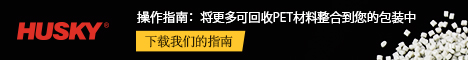 HUSKY®

操作指南：将更多可回收PET材料整合到您的包装中

下载我们的指南